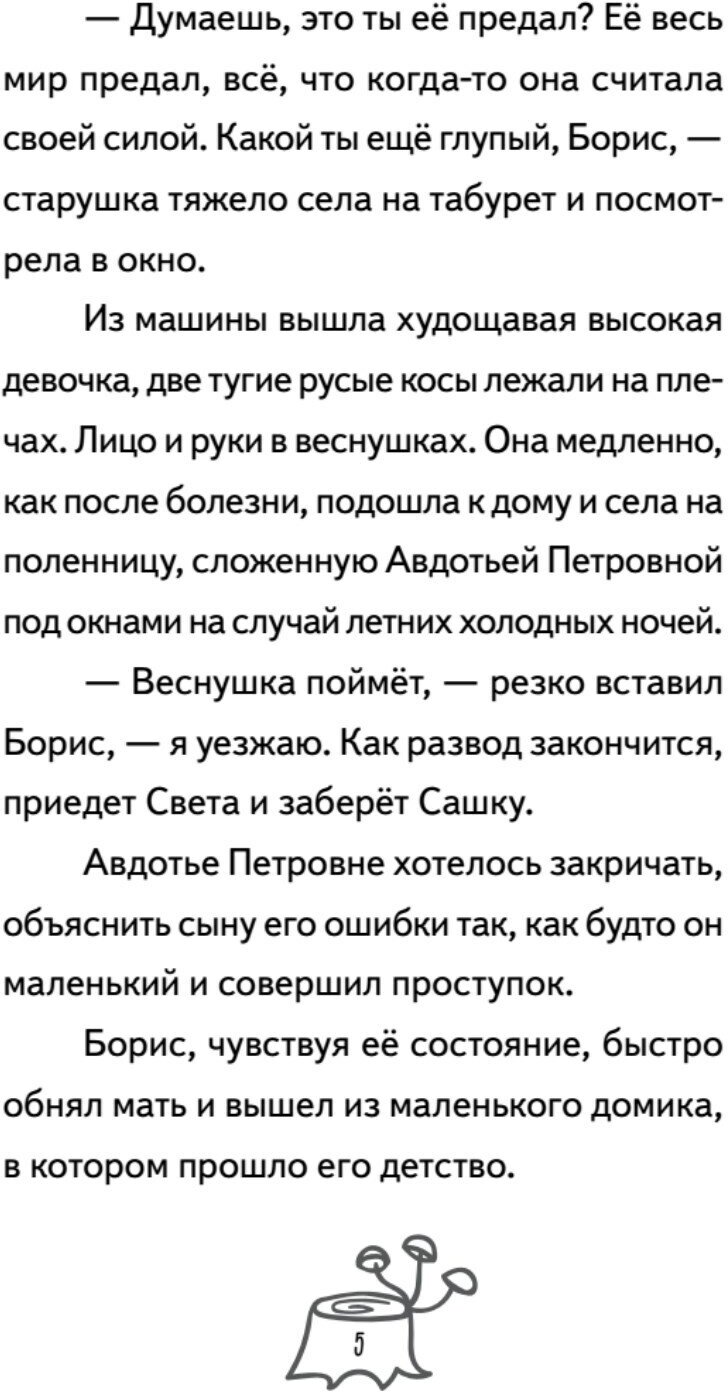 — Думаешь, это ты её предал? Её весь мир предал, всё, что когда-то она считала своей силой. Какой ты ещё глупый, Борис, — старушка тяжело села на табурет и посмотрела в окно.

Из машины вышла худощавая высокая девочка, две тугие русые косы лежали на плечах. Лицо и руки в веснушках. Она медленно, как после болезни, подошла к дому и села на поленницу, сложенную Авдотьей Петровной под окнами на случай летних холодных ночей.

— Веснушка поймёт, — резко вставил Борис, — я уезжаю. Как развод закончится, приедет Света и заберёт Сашку.

Авдотье Петровне хотелось закричать, объяснить сыну его ошибки так, как будто он маленький и совершил проступок.

Борис, чувствуя её состояние, быстро обнял мать и вышел из маленького домика, в котором прошло его детство.

5